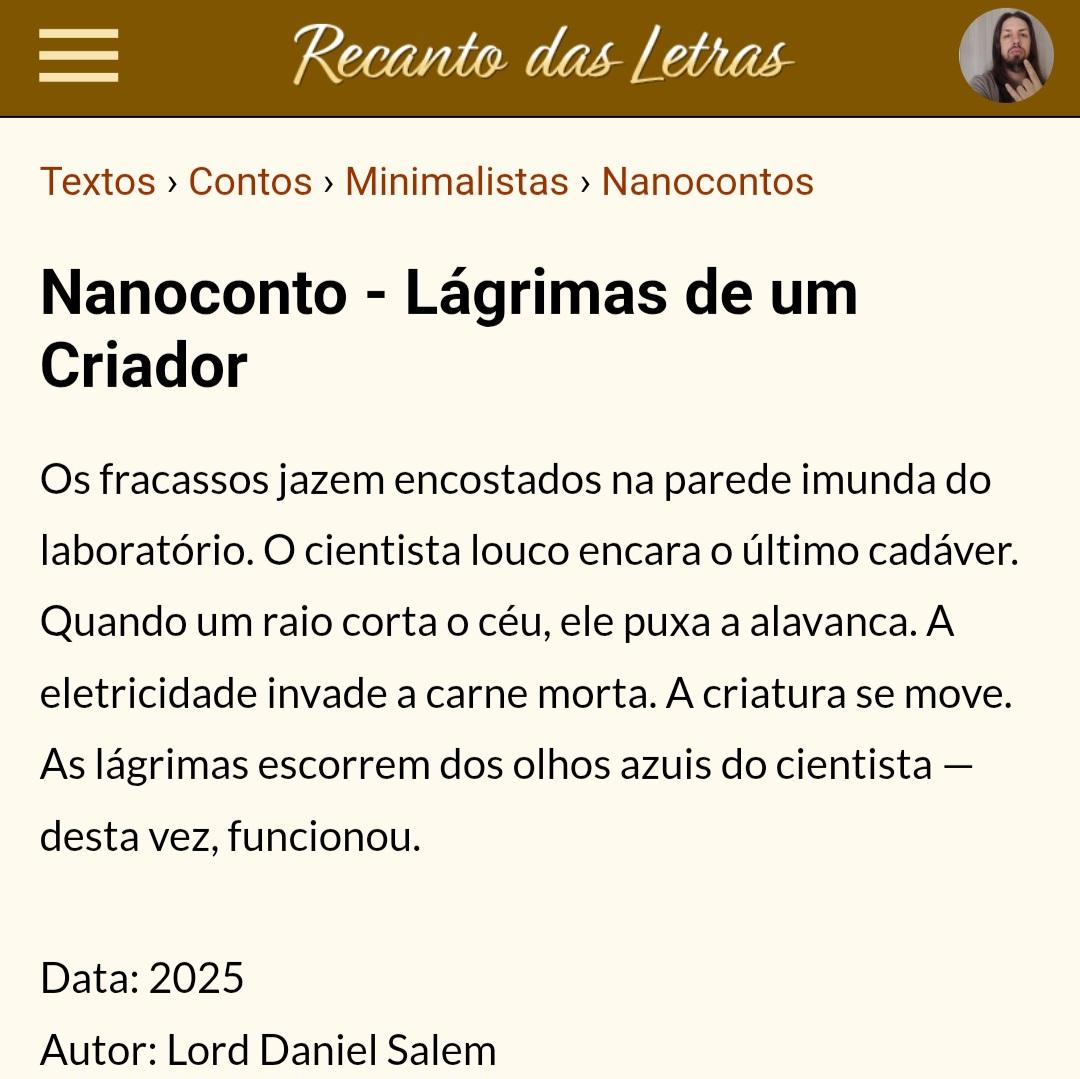 Recanto das Letras

Textos › Contos › Minimalistas › Nanocontos

Nanoconto - Lágrimas de um Criador

Os fracassos jazem encostados na parede imunda do laboratório. O cientista louco encara o último cadáver. Quando um raio corta o céu, ele puxa a alavanca. A eletricidade invade a carne morta. A criatura se move. As lágrimas escorrem dos olhos azuis do cientista — desta vez, funcionou.

Data: 2025
Autor: Lord Daniel Salem